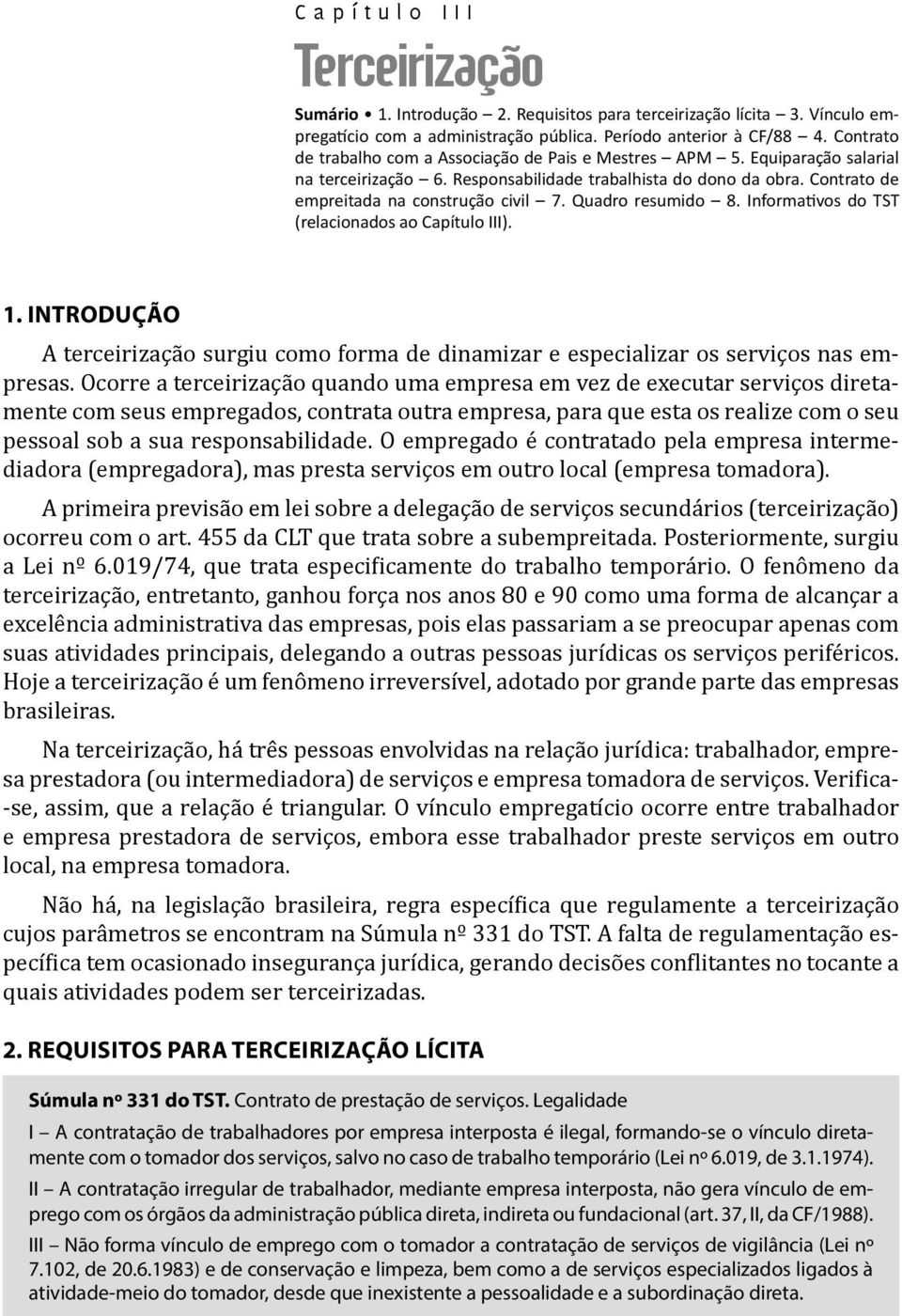 Capítulo III

Terceirização

Sumário • 1. Introdução – 2. Requisitos para terceirização lícita – 3. Vínculo empregatício com a administração pública. Período anterior à CF/88 – 4. Contrato de trabalho com a Associação de Pais e Mestres – APM – 5. Equiparação salarial na terceirização – 6. Responsabilidade trabalhista do dono da obra. Contrato de empreitada na construção civil – 7. Quadro resumido – 8. Informativos do TST (relacionados ao Capítulo III).

1. INTRODUÇÃO

A terceirização surgiu como forma de dinamizar e especializar os serviços nas empresas. Ocorre a terceirização quando uma empresa em vez de executar serviços diretamente com seus empregados, contrata outra empresa, para que esta os realize com o seu pessoal sob a sua responsabilidade. O empregado é contratado pela empresa intermediadora (empregadora), mas presta serviços em outro local (empresa tomadora).

A primeira previsão em lei sobre a delegação de serviços secundários (terceirização) ocorreu com o art. 455 da CLT que trata sobre a subempreitada. Posteriormente, surgiu a Lei nº 6.019/74, que trata especificamente do trabalho temporário. O fenômeno da terceirização, entretanto, ganhou força nos anos 80 e 90 como uma forma de alcançar a excelência administrativa das empresas, pois elas passariam a se preocupar apenas com suas atividades principais, delegando a outras pessoas jurídicas os serviços periféricos. Hoje a terceirização é um fenômeno irreversível, adotado por grande parte das empresas brasileiras.

Na terceirização, há três pessoas envolvidas na relação jurídica: trabalhador, empresa prestadora (ou intermediadora) de serviços e empresa tomadora de serviços. Verifica-se, assim, que a relação é triangular. O vínculo empregatício ocorre entre trabalhador e empresa prestadora de serviços, embora esse trabalhador preste serviços em outro local, na empresa tomadora.

Não há, na legislação brasileira, regra específica que regulamente a terceirização cujos parâmetros se encontram na Súmula nº 331 do TST. A falta de regulamentação específica tem ocasionado insegurança jurídica, gerando decisões conflitantes no tocante a quais atividades podem ser terceirizadas.

2. REQUISITOS PARA TERCEIRIZAÇÃO LÍCITA

Súmula nº 331 do TST. Contrato de prestação de serviços. Legalidade

I – A contratação de trabalhadores por empresa interposta é ilegal, formando-se o vínculo diretamente com o tomador dos serviços, salvo no caso de trabalho temporário (Lei nº 6.019, de 3.1.1974).

II – A contratação irregular de trabalhador, mediante empresa interposta, não gera vínculo de emprego com os órgãos da administração pública direta, indireta ou fundacional (art. 37, II, da CF/1988).

III – Não forma vínculo de emprego com o tomador a contratação de serviços de vigilância (Lei nº 7.102, de 20.6.1983) e de conservação e limpeza, bem como a de serviços especializados ligados à atividade-meio do tomador, desde que inexistente a pessoalidade e a subordinação direta.